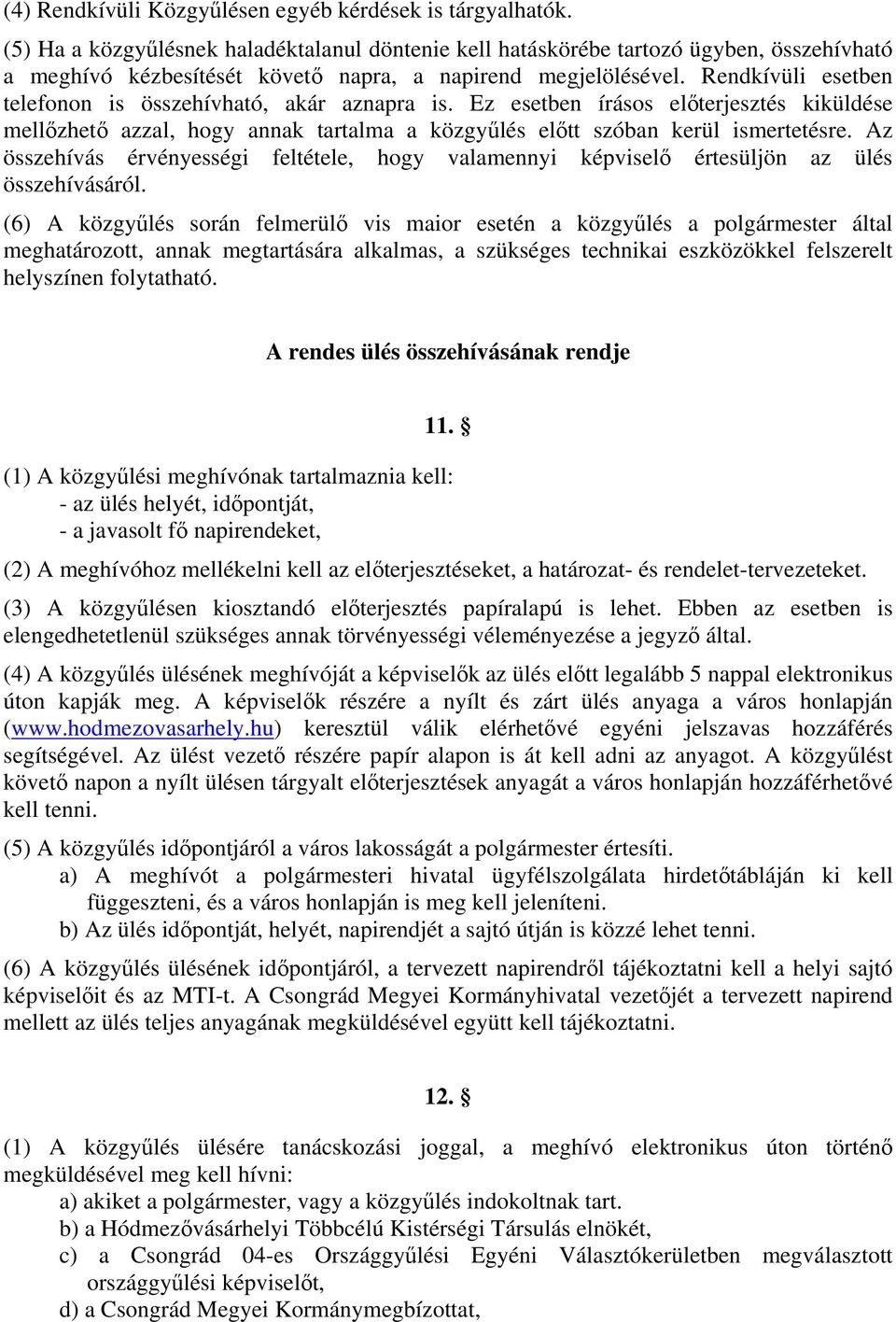 (4) Rendkívüli Közgyűlésen egyéb kérdések is tárgyalhatók.

(5) Ha a közgyűlésnek haladéktalanul döntenie kell hatáskörébe tartozó ügyben, összehívható a meghívó kézbesítését követő napra, a napirend megjelölésével. Rendkívüli esetben telefonon is összehívható, akár aznapra is. Ez esetben írásos előterjesztés kiküldése mellőzhető azzal, hogy annak tartalma a közgyűlés előtt szóban kerül ismertetésre. Az összehívás érvényességi feltétele, hogy valamennyi képviselő értesüljön az ülés összehívásáról.

(6) A közgyűlés során felmerülő vis maior esetén a közgyűlés a polgármester által meghatározott, annak megtartására alkalmas, a szükséges technikai eszközökkel felszerelt helyszínen folytatható.

A rendes ülés összehívásának rendje

11. §

(1) A közgyűlési meghívónak tartalmaznia kell:
- az ülés helyét, időpontját,
- a javasolt fő napirendeket,

(2) A meghívóhoz mellékelni kell az előterjesztéseket, a határozat- és rendelet-tervezeteket.

(3) A közgyűlésen kiosztandó előterjesztés papíralapú is lehet. Ebben az esetben is elengedhetetlenül szükséges annak törvényességi véleményezése a jegyző által.

(4) A közgyűlés ülésének meghívóját a képviselők az ülés előtt legalább 5 nappal elektronikus úton kapják meg. A képviselők részére a nyílt és zárt ülés anyaga a város honlapján (www.hodmezovasarhely.hu) keresztül válik elérhetővé egyéni jelszavas hozzáférés segítségével. Az ülést vezető részére papír alapon is át kell adni az anyagot. A közgyűlést követő napon a nyílt ülésen tárgyalt előterjesztések anyagát a város honlapján hozzáférhetővé kell tenni.

(5) A közgyűlés időpontjáról a város lakosságát a polgármester értesíti.
a) A meghívót a polgármesteri hivatal ügyfélszolgálata hirdetőtábláján ki kell függeszteni, és a város honlapján is meg kell jeleníteni.
b) Az ülés időpontját, helyét, napirendjét a sajtó útján is közzé lehet tenni.

(6) A közgyűlés ülésének időpontjáról, a tervezett napirendről tájékoztatni kell a helyi sajtó képviselőit és az MTI-t. A Csongrád Megyei Kormányhivatal vezetőjét a tervezett napirend mellett az ülés teljes anyagának megküldésével együtt kell tájékoztatni.

12. §

(1) A közgyűlés ülésére tanácskozási joggal, a meghívó elektronikus úton történő megküldésével meg kell hívni:
a) akiket a polgármester, vagy a közgyűlés indokoltnak tart.
b) a Hódmezővásárhelyi Többcélú Kistérségi Társulás elnökét,
c) a Csongrád 04-es Országgyűlési Egyéni Választókerületben megválasztott országgyűlési képviselőt,
d) a Csongrád Megyei Kormánymegbízottat,